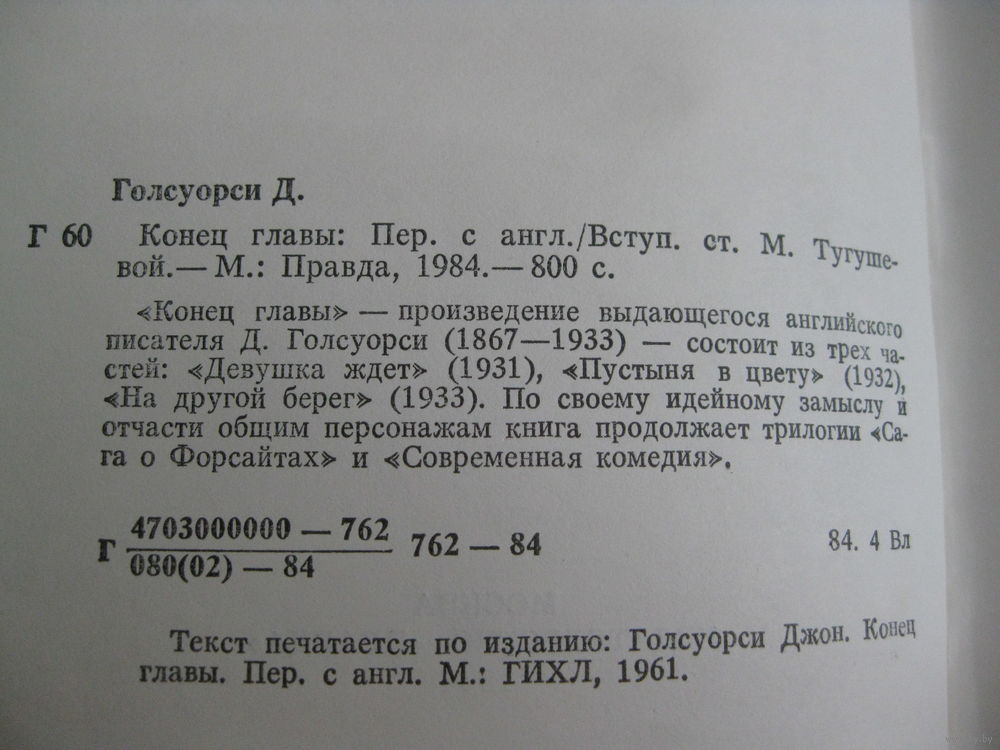 Голсуорси Д.

Г 60 Конец главы: Пер. с англ./Вступ. ст. М. Тугушевой.— М.: Правда, 1984.— 800 с.

«Конец главы» — произведение выдающегося английского писателя Д. Голсуорси (1867—1933) — состоит из трех частей: «Девушка ждет» (1931), «Пустыня в цвету» (1932), «На другой берег» (1933). По своему идейному замыслу и отчасти общим персонажам книга продолжает трилогии «Сага о Форсайтах» и «Современная комедия».

Г $\frac{4703000000 — 762}{080(02) — 84}$ 762 — 84

84. 4 Вл

Текст печатается по изданию: Голсуорси Джон. Конец главы. Пер. с англ. М.: ГИХЛ, 1961.